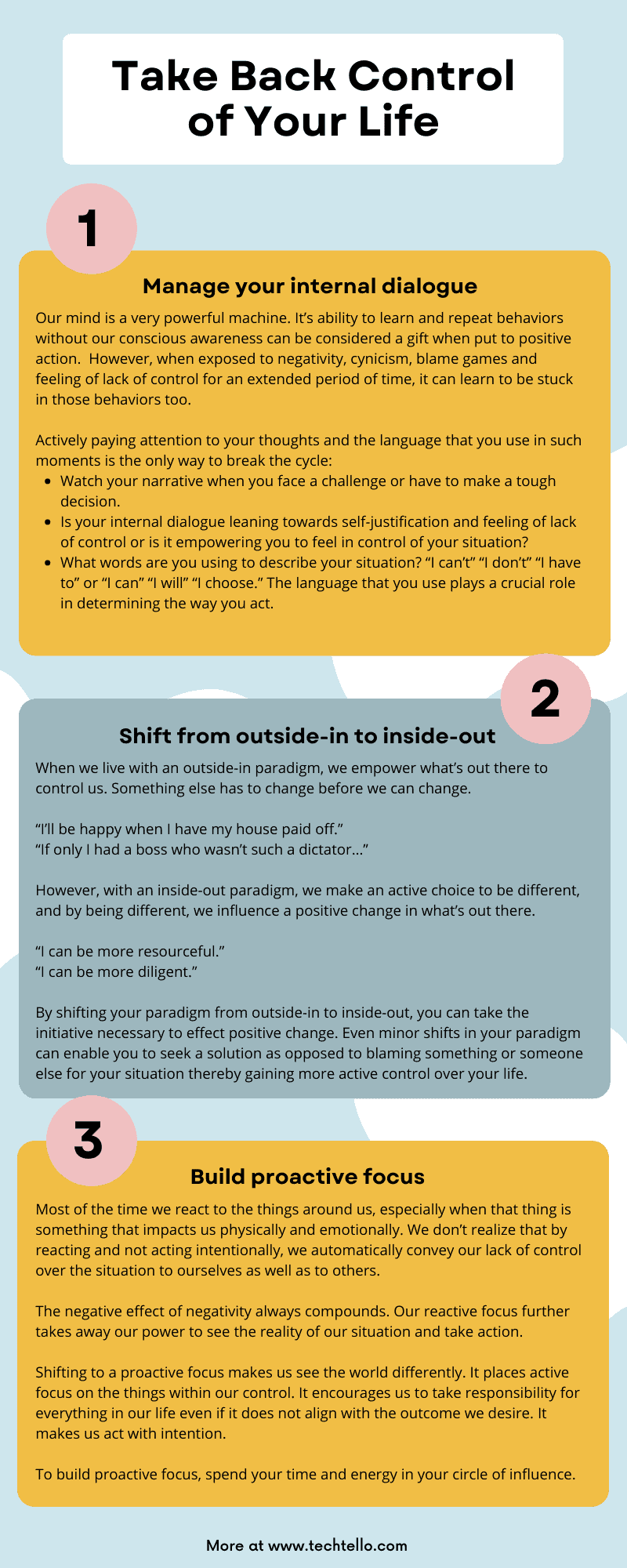 Take Back Control of Your Life

1

Manage your internal dialogue

Our mind is a very powerful machine. It's ability to learn and repeat behaviors without our conscious awareness can be considered a gift when put to positive action. However, when exposed to negativity, cynicism, blame games and feeling of lack of control for an extended period of time, it can learn to be stuck in those behaviors too.

Actively paying attention to your thoughts and the language that you use in such moments is the only way to break the cycle:

- Watch your narrative when you face a challenge or have to make a tough decision.
- Is your internal dialogue leaning towards self-justification and feeling of lack of control or is it empowering you to feel in control of your situation?
- What words are you using to describe your situation? "I can't" "I don't" "I have to" or "I can" "I will" "I choose." The language that you use plays a crucial role in determining the way you act.

2

Shift from outside-in to inside-out

When we live with an outside-in paradigm, we empower what's out there to control us. Something else has to change before we can change.

"I'll be happy when I have my house paid off."
"If only I had a boss who wasn't such a dictator..."

However, with an inside-out paradigm, we make an active choice to be different, and by being different, we influence a positive change in what's out there.

"I can be more resourceful."
"I can be more diligent."

By shifting your paradigm from outside-in to inside-out, you can take the initiative necessary to effect positive change. Even minor shifts in your paradigm can enable you to seek a solution as opposed to blaming something or someone else for your situation thereby gaining more active control over your life.

3

Build proactive focus

Most of the time we react to the things around us, especially when that thing is something that impacts us physically and emotionally. We don't realize that by reacting and not acting intentionally, we automatically convey our lack of control over the situation to ourselves as well as to others.

The negative effect of negativity always compounds. Our reactive focus further takes away our power to see the reality of our situation and take action.

Shifting to a proactive focus makes us see the world differently. It places active focus on the things within our control. It encourages us to take responsibility for everything in our life even if it does not align with the outcome we desire. It makes us act with intention.

To build proactive focus, spend your time and energy in your circle of influence.

More at www.techtello.com